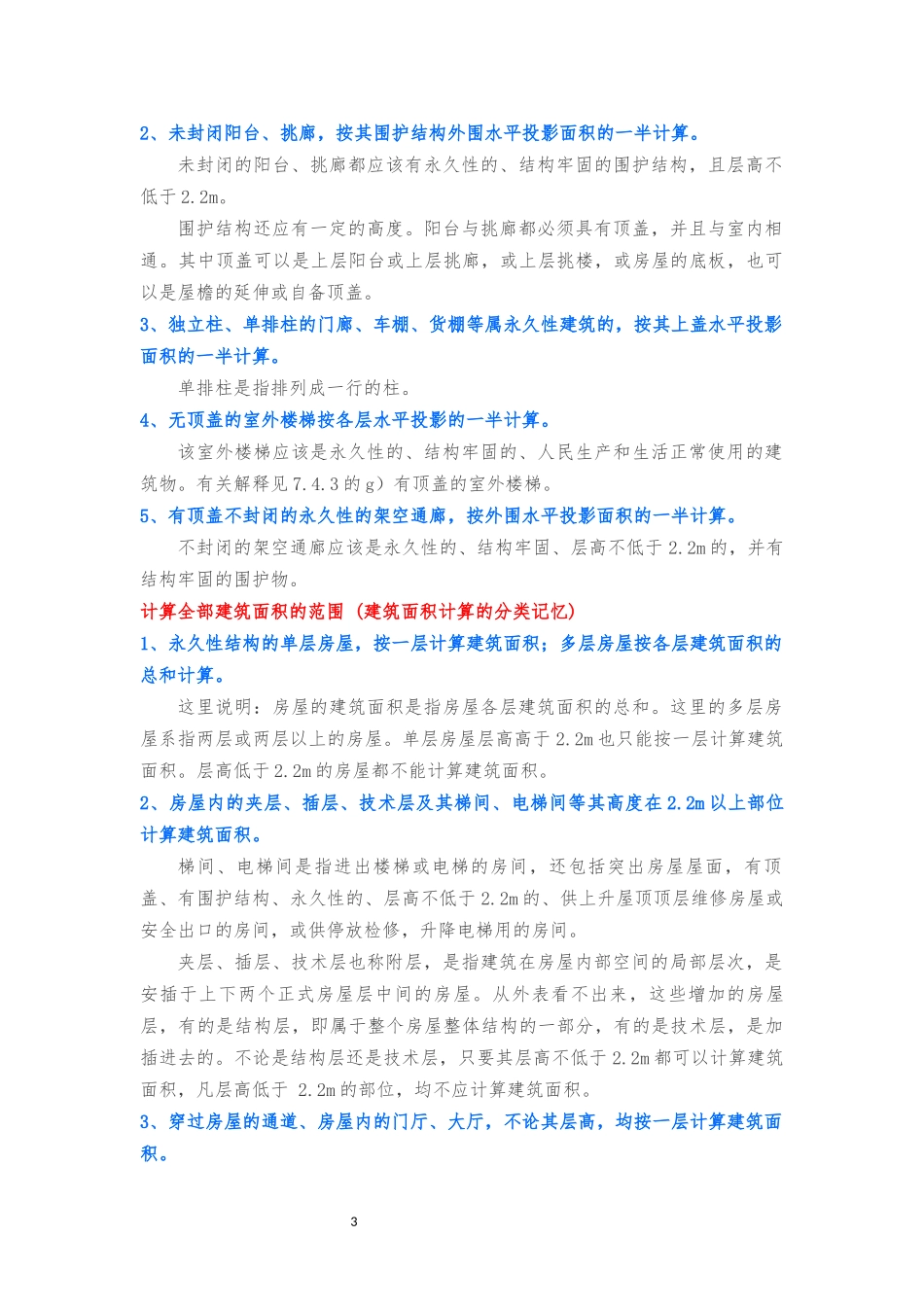 2、未封闭阳台、挑廊，按其围护结构外围水平投影面积的一半计算。

未封闭的阳台、挑廊都应该有永久性的、结构牢固的围护结构，且层高不低于2.2m。

围护结构还应有一定的高度。阳台与挑廊都必须具有顶盖，并且与室内相通。其中顶盖可以是上层阳台或上层挑廊，或上层挑楼，或房屋的底板，也可以是屋檐的延伸或自备顶盖。

3、独立柱、单排柱的门廊、车棚、货棚等属永久性建筑的，按其上盖水平投影面积的一半计算。

单排柱是指排列成一行的柱。

4、无顶盖的室外楼梯按各层水平投影的一半计算。

该室外楼梯应该是永久性的、结构牢固的、人民生产和生活正常使用的建筑物。有关解释见7.4.3的g）有顶盖的室外楼梯。

5、有顶盖不封闭的永久性的架空通廊，按外围水平投影面积的一半计算。

不封闭的架空通廊应该是永久性的、结构牢固、层高不低于2.2m的，并有结构牢固的围护物。

计算全部建筑面积的范围（建筑面积计算的分类记忆）

1、永久性结构的单层房屋，按一层计算建筑面积；多层房屋按各层建筑面积的总和计算。

这里说明：房屋的建筑面积是指房屋各层建筑面积的总和。这里的多层房屋系指两层或两层以上的房屋。单层房屋层高高于2.2m也只能按一层计算建筑面积。层高低于2.2m的房屋都不能计算建筑面积。

2、房屋内的夹层、插层、技术层及其梯间、电梯间等其高度在2.2m以上部位计算建筑面积。

梯间、电梯间是指进出楼梯或电梯的房间，还包括突出房屋屋面，有顶盖、有围护结构、永久性的、层高不低于2.2m的、供上升屋顶顶层维修房屋或安全出口的房间，或供停放检修，升降电梯用的房间。

夹层、插层、技术层也称附层，是指建筑在房屋内部空间的局部层次，是安插于上下两个正式房屋层中间的房屋。从外表看不出来，这些增加的房屋层，有的是结构层，即属于整个房屋整体结构的一部分，有的是技术层，是加插进去的。不论是结构层还是技术层，只要其层高不低于2.2m都可以计算建筑面积，凡层高低于 2.2m的部位，均不应计算建筑面积。

3、穿过房屋的通道、房屋内的门厅、大厅，不论其层高，均按一层计算建筑面积。

3